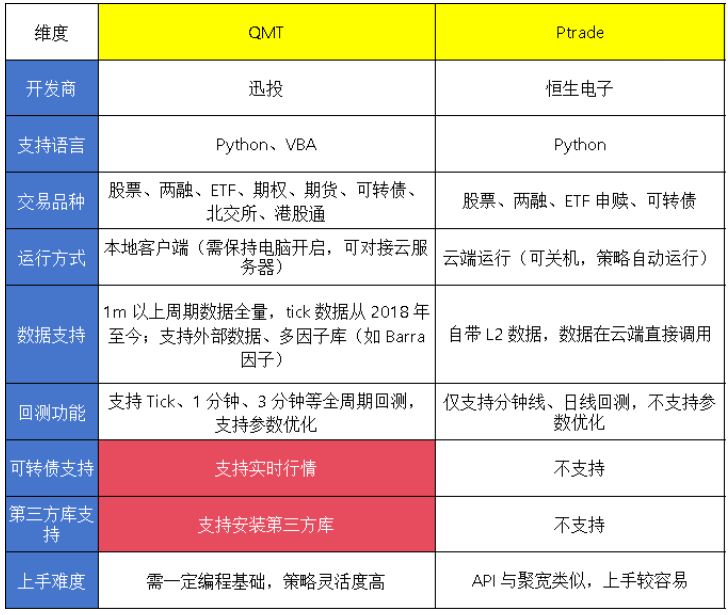 | 维度 | QMT | Ptrade |
|---|---|---|
| 开发商 | 迅投 | 恒生电子 |
| 支持语言 | Python、VBA | Python |
| 交易品种 | 股票、两融、ETF、期权、期货、可转债、北交所、港股通 | 股票、两融、ETF 申赎、可转债 |
| 运行方式 | 本地客户端（需保持电脑开启，可对接云服务器） | 云端运行（可关机，策略自动运行） |
| 数据支持 | 1m 以上周期数据全量，tick 数据从 2018 年至今；支持外部数据、多因子库（如 Barra 因子） | 自带 L2 数据，数据在云端直接调用 |
| 回测功能 | 支持 Tick、1 分钟、3 分钟等全周期回测，支持参数优化 | 仅支持分钟线、日线回测，不支持参数优化 |
| 可转债支持 | 支持实时行情 | 不支持 |
| 第三方库支持 | 支持安装第三方库 | 不支持 |
| 上手难度 | 需一定编程基础，策略灵活度高 | API 与聚宽类似，上手较容易 |